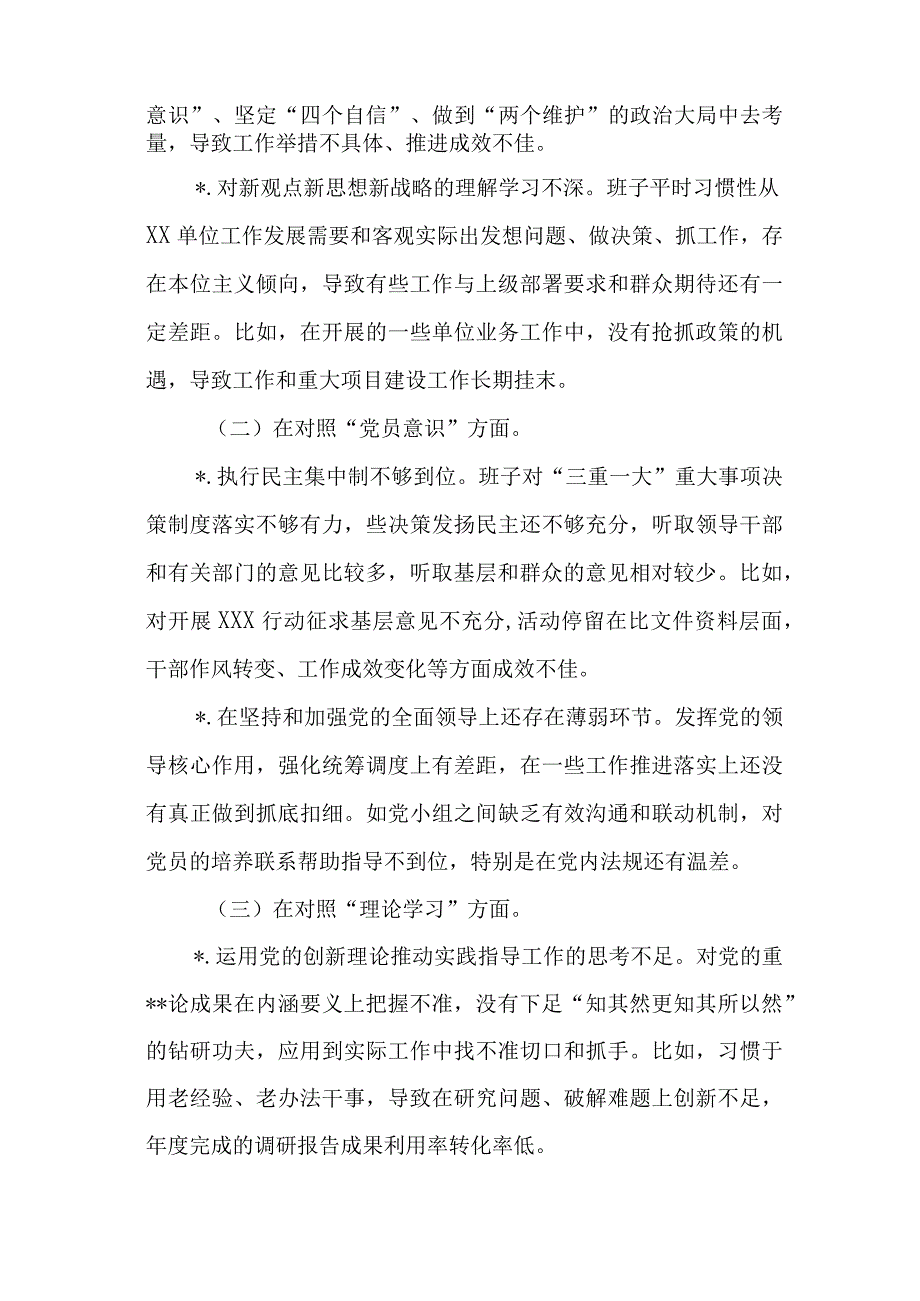 意识”、坚定“四个自信”、做到“两个维护”的政治大局中去考量，导致工作举措不具体、推进成效不佳。

*.对新观点新思想新战略的理解学习不深。班子平时习惯性从XX单位工作发展需要和客观实际出发想问题、做决策、抓工作，存在本位主义倾向，导致有些工作与上级部署要求和群众期待还有一定差距。比如，在开展的一些单位业务工作中，没有抢抓政策的机遇，导致工作和重大项目建设工作长期挂末。

（二）在对照“党员意识”方面。

*.执行民主集中制不够到位。班子对“三重一大”重大事项决策制度落实不够有力，些决策发扬民主还不够充分，听取领导干部和有关部门的意见比较多，听取基层和群众的意见相对较少。比如，对开展XXX行动征求基层意见不充分,活动停留在比文件资料层面，干部作风转变、工作成效变化等方面成效不佳。

*.在坚持和加强党的全面领导上还存在薄弱环节。发挥党的领导核心作用，强化统筹调度上有差距，在一些工作推进落实上还没有真正做到抓底扣细。如党小组之间缺乏有效沟通和联动机制，对党员的培养联系帮助指导不到位，特别是在党内法规还有温差。

（三）在对照“理论学习”方面。

*.运用党的创新理论推动实践指导工作的思考不足。对党的重**论成果在内涵要义上把握不准，没有下足“知其然更知其所以然”的钻研功夫，应用到实际工作中找不准切口和抓手。比如，习惯于用老经验、老办法干事，导致在研究问题、破解难题上创新不足，年度完成的调研报告成果利用率转化率低。